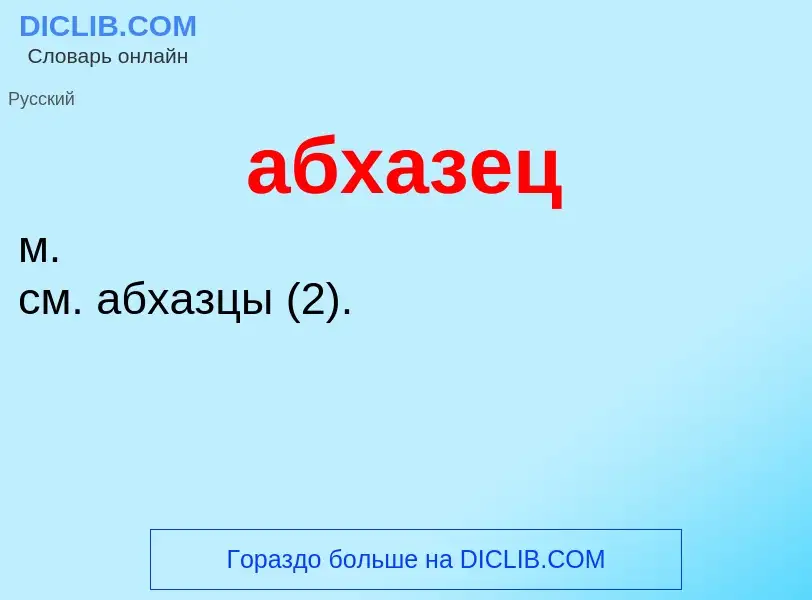 DICLIB.COM
Словарь онлайн

Русский

абхазец

м.
см. абхазцы (2).

Гораздо больше на DICLIB.COM